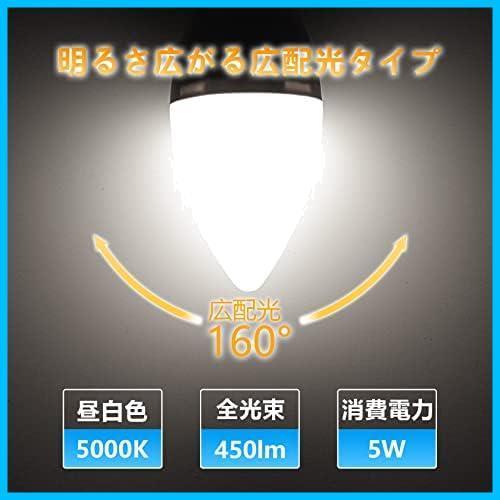 明るさ広がる広配光タイプ

広配光
160°

昼白色
5000K

全光束
450lm

消費電力
5W